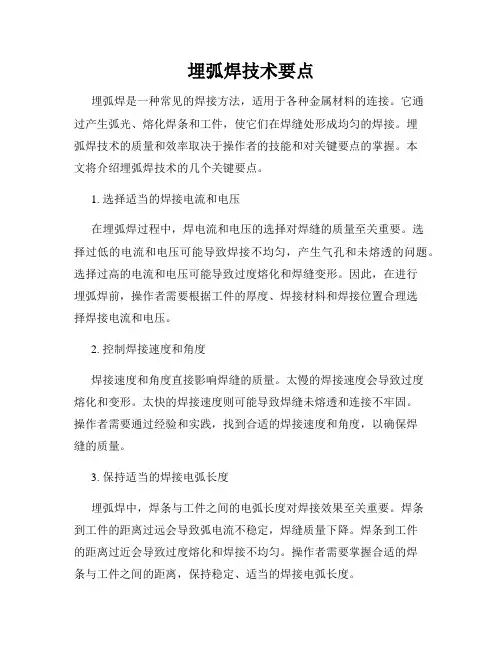 埋弧焊技术要点

埋弧焊是一种常见的焊接方法，适用于各种金属材料的连接。它通过产生弧光、熔化焊条和工件，使它们在焊缝处形成均匀的焊接。埋弧焊技术的质量和效率取决于操作者的技能和对关键要点的掌握。本文将介绍埋弧焊技术的几个关键要点。

1. 选择适当的焊接电流和电压

在埋弧焊过程中，焊电流和电压的选择对焊缝的质量至关重要。选择过低的电流和电压可能导致焊接不均匀，产生气孔和未熔透的问题。选择过高的电流和电压可能导致过度熔化和焊缝变形。因此，在进行埋弧焊前，操作者需要根据工件的厚度、焊接材料和焊接位置合理选择焊接电流和电压。

2. 控制焊接速度和角度

焊接速度和角度直接影响焊缝的质量。太慢的焊接速度会导致过度熔化和变形。太快的焊接速度则可能导致焊缝未熔透和连接不牢固。操作者需要通过经验和实践，找到合适的焊接速度和角度，以确保焊缝的质量。

3. 保持适当的焊接电弧长度

埋弧焊中，焊条与工件之间的电弧长度对焊接效果至关重要。焊条到工件的距离过远会导致弧电流不稳定，焊缝质量下降。焊条到工件的距离过近会导致过度熔化和焊接不均匀。操作者需要掌握合适的焊条与工件之间的距离，保持稳定、适当的焊接电弧长度。